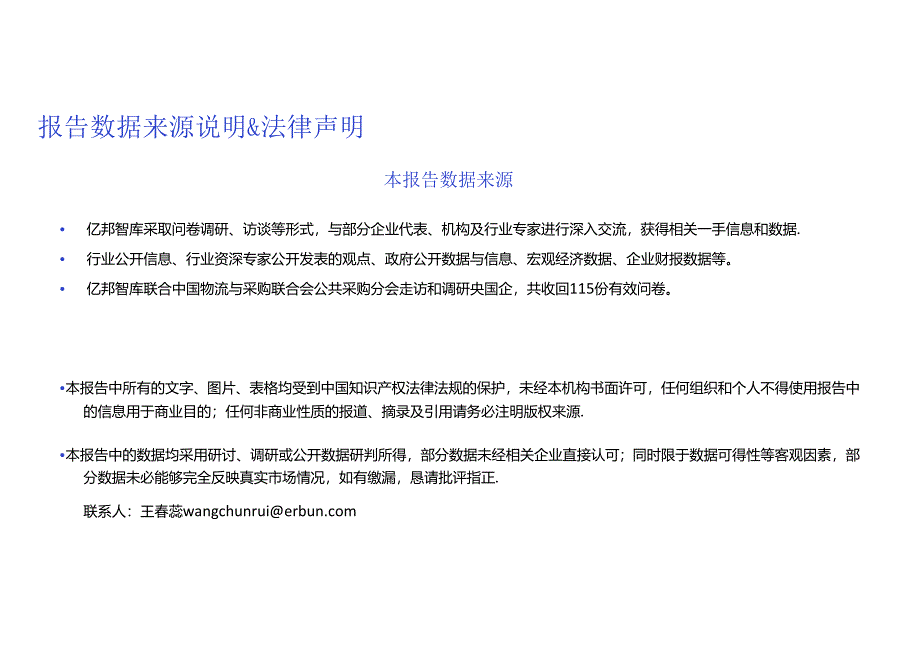 报告数据来源说明&法律声明

本报告数据来源

• 亿邦智库采取问卷调研、访谈等形式，与部分企业代表、机构及行业专家进行深入交流，获得相关一手信息和数据.

• 行业公开信息、行业资深专家公开发表的观点、政府公开数据与信息、宏观经济数据、企业财报数据等。

• 亿邦智库联合中国物流与采购联合会公共采购分会走访和调研央国企，共收回115份有效问卷。

•本报告中所有的文字、图片、表格均受到中国知识产权法律法规的保护，未经本机构书面许可，任何组织和个人不得使用报告中的信息用于商业目的；任何非商业性质的报道、摘录及引用请务必注明版权来源.

•本报告中的数据均采用研讨、调研或公开数据研判所得，部分数据未经相关企业直接认可；同时限于数据可得性等客观因素，部分数据未必能够完全反映真实市场情况，如有缴漏，恳请批评指正.

联系人：王春蕊wangchunrui@erbun.com